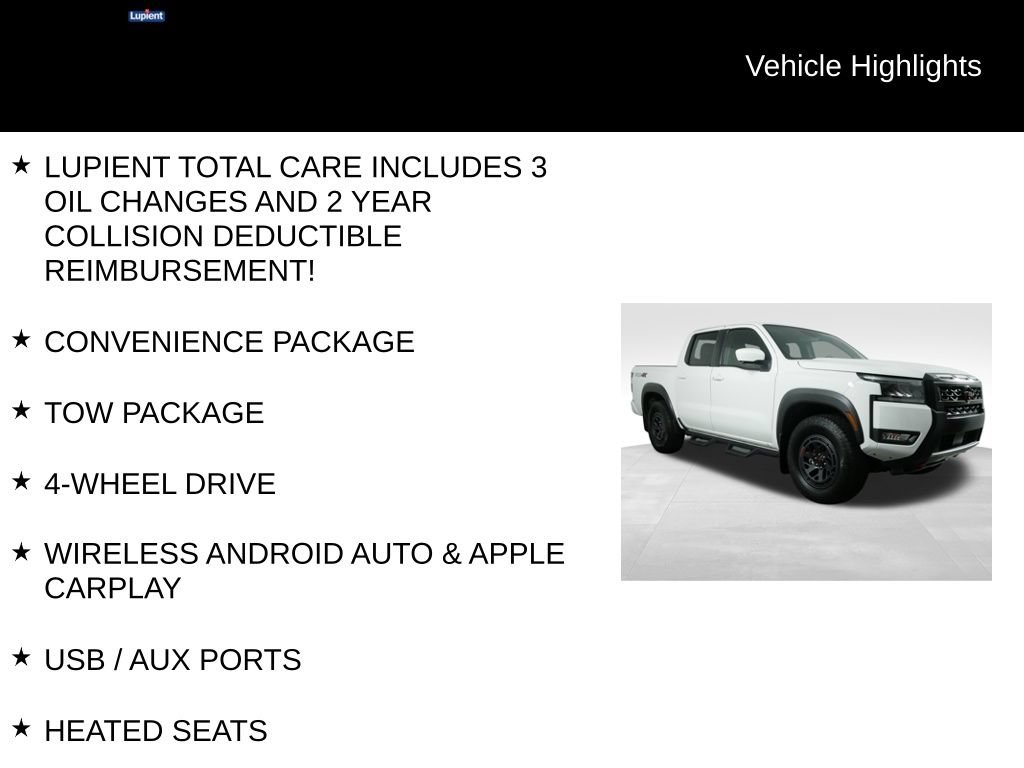 Lupient

Vehicle Highlights

★ LUPIENT TOTAL CARE INCLUDES 3 OIL CHANGES AND 2 YEAR COLLISION DEDUCTIBLE REIMBURSEMENT!

★ CONVENIENCE PACKAGE

★ TOW PACKAGE

★ 4-WHEEL DRIVE

★ WIRELESS ANDROID AUTO & APPLE CARPLAY

★ USB / AUX PORTS

★ HEATED SEATS